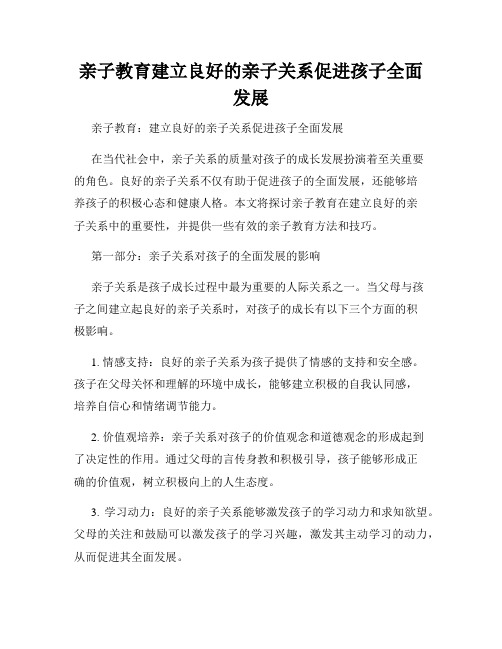 亲子教育建立良好的亲子关系促进孩子全面发展

亲子教育：建立良好的亲子关系促进孩子全面发展

在当代社会中，亲子关系的质量对孩子的成长发展扮演着至关重要的角色。良好的亲子关系不仅有助于促进孩子的全面发展，还能够培养孩子的积极心态和健康人格。本文将探讨亲子教育在建立良好的亲子关系中的重要性，并提供一些有效的亲子教育方法和技巧。

第一部分：亲子关系对孩子的全面发展的影响

亲子关系是孩子成长过程中最为重要的人际关系之一。当父母与孩子之间建立起良好的亲子关系时，对孩子的成长有以下三个方面的积极影响。

1. 情感支持：良好的亲子关系为孩子提供了情感的支持和安全感。孩子在父母关怀和理解的环境中成长，能够建立积极的自我认同感，培养自信心和情绪调节能力。

2. 价值观培养：亲子关系对孩子的价值观念和道德观念的形成起到了决定性的作用。通过父母的言传身教和积极引导，孩子能够形成正确的价值观，树立积极向上的人生态度。

3. 学习动力：良好的亲子关系能够激发孩子的学习动力和求知欲望。父母的关注和鼓励可以激发孩子的学习兴趣，激发其主动学习的动力，从而促进其全面发展。